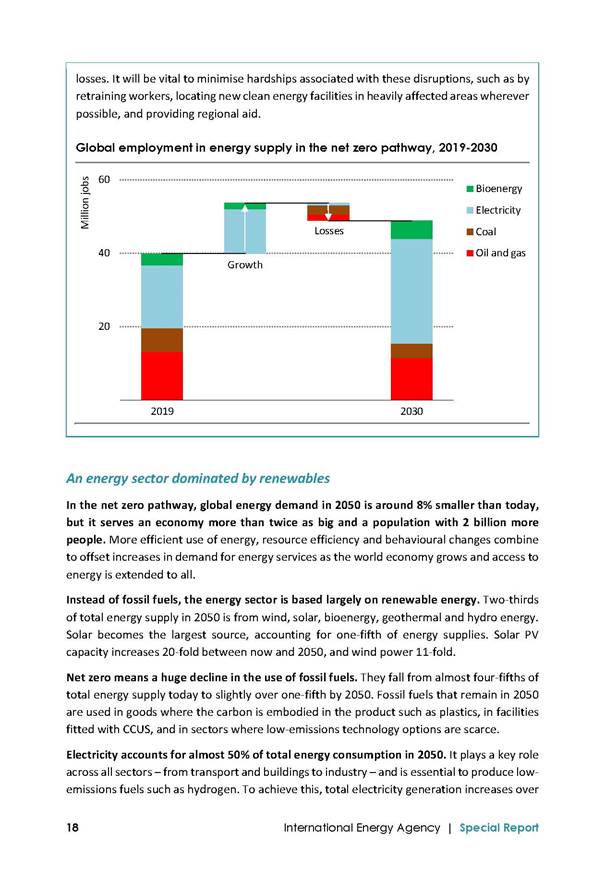 losses. It will be vital to minimise hardships associated with these disruptions, such as by retraining workers, locating new clean energy facilities in heavily affected areas wherever possible, and providing regional aid.

Global employment in energy supply in the net zero pathway, 2019-2030

Million jobs

60

40

20

Growth

Losses

2019

2030

Bioenergy

Electricity

Coal

Oil and gas

An energy sector dominated by renewables

In the net zero pathway, global energy demand in 2050 is around 8% smaller than today, but it serves an economy more than twice as big and a population with 2 billion more people. More efficient use of energy, resource efficiency and behavioural changes combine to offset increases in demand for energy services as the world economy grows and access to energy is extended to all.

Instead of fossil fuels, the energy sector is based largely on renewable energy. Two-thirds of total energy supply in 2050 is from wind, solar, bioenergy, geothermal and hydro energy. Solar becomes the largest source, accounting for one-fifth of energy supplies. Solar PV capacity increases 20-fold between now and 2050, and wind power 11-fold.

Net zero means a huge decline in the use of fossil fuels. They fall from almost four-fifths of total energy supply today to slightly over one-fifth by 2050. Fossil fuels that remain in 2050 are used in goods where the carbon is embodied in the product such as plastics, in facilities fitted with CCUS, and in sectors where low-emissions technology options are scarce.

Electricity accounts for almost 50% of total energy consumption in 2050. It plays a key role across all sectors – from transport and buildings to industry – and is essential to produce low-emissions fuels such as hydrogen. To achieve this, total electricity generation increases over

18

International Energy Agency | Special Report